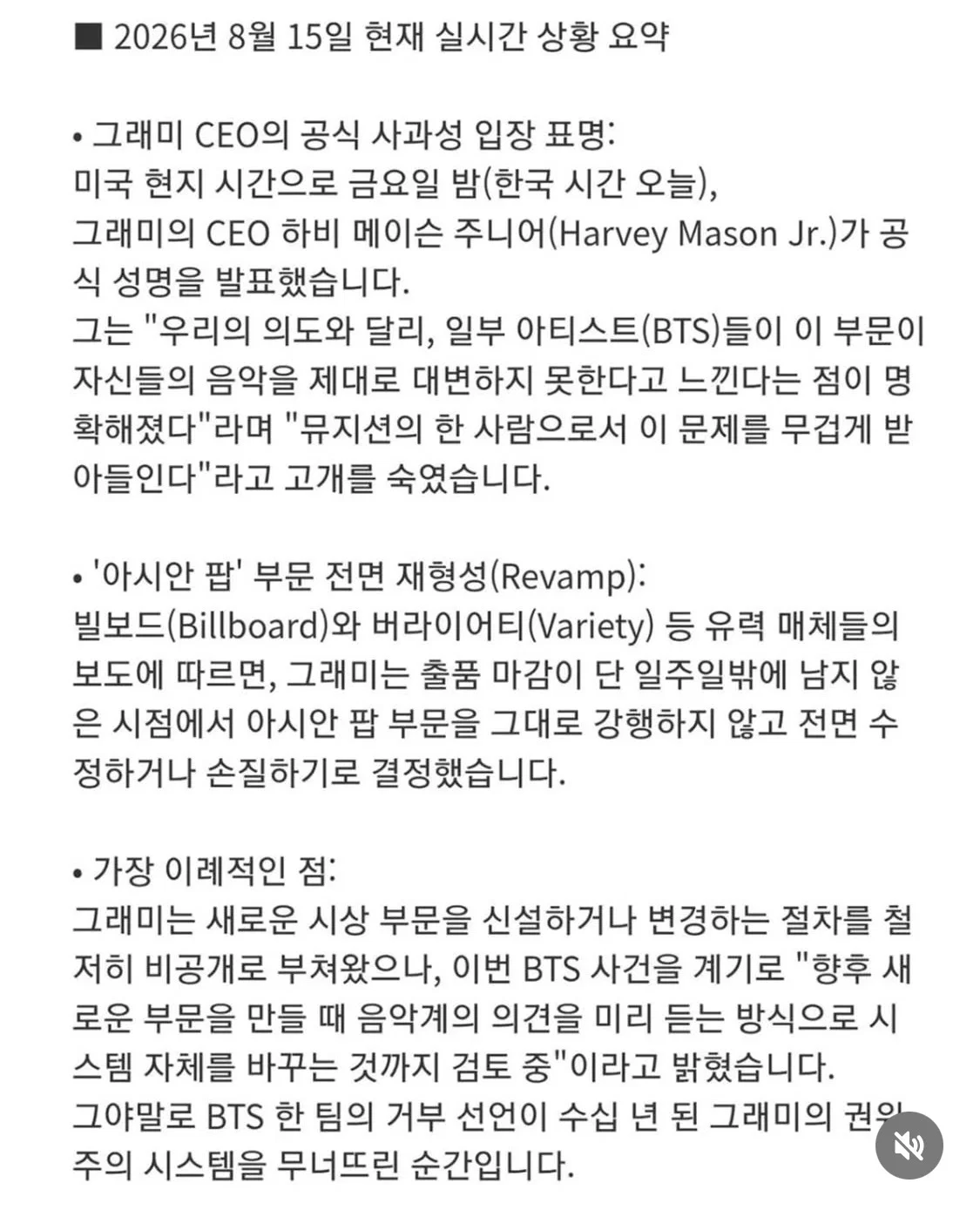 ■ 2026년 8월 15일 현재 실시간 상황 요약

• 그래미 CEO의 공식 사과성 입장 표명:
미국 현지 시간으로 금요일 밤(한국 시간 오늘),
그래미의 CEO 하비 메이슨 주니어(Harvey Mason Jr.)가 공식 성명을 발표했습니다.
그는 "우리의 의도와 달리, 일부 아티스트(BTS)들이 이 부문이 자신들의 음악을 제대로 대변하지 못한다고 느낀다는 점이 명확해졌다"라며 "뮤지션의 한 사람으로서 이 문제를 무겁게 받아들인다"라고 고개를 숙였습니다.

• '아시안 팝' 부문 전면 재형성(Revamp):
빌보드(Billboard)와 버라이어티(Variety) 등 유력 매체들의 보도에 따르면, 그래미는 출품 마감이 단 일주일밖에 남지 않은 시점에서 아시안 팝 부문을 그대로 강행하지 않고 전면 수정하거나 손질하기로 결정했습니다.

• 가장 이례적인 점:
그래미는 새로운 시상 부문을 신설하거나 변경하는 절차를 철저히 비공개로 부쳐왔으나, 이번 BTS 사건을 계기로 "향후 새로운 부문을 만들 때 음악계의 의견을 미리 듣는 방식으로 시스템 자체를 바꾸는 것까지 검토 중"이라고 밝혔습니다.
그야말로 BTS 한 팀의 거부 선언이 수십 년 된 그래미의 권위주의 시스템을 무너뜨린 순간입니다.